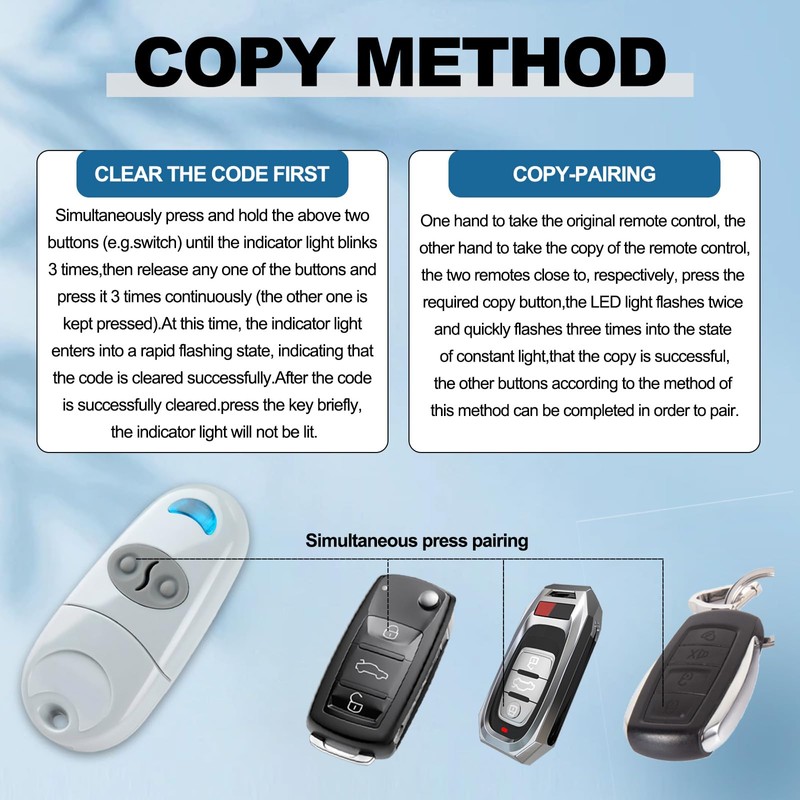 COPY METHOD

CLEAR THE CODE FIRST

Simultaneously press and hold the above two buttons (e.g.switch) until the indicator light blinks 3 times,then release any one of the buttons and press it 3 times continuously (the other one is kept pressed).At this time, the indicator light enters into a rapid flashing state, indicating that the code is cleared successfully.After the code is successfully cleared.press the key briefly, the indicator light will not be lit.

COPY-PAIRING

One hand to take the original remote control, the other hand to take the copy of the remote control, the two remotes close to, respectively, press the required copy button,the LED light flashes twice and quickly flashes three times into the state of constant light,that the copy is successful, the other buttons according to the method of this method can be completed in order to pair.

Simultaneous press pairing